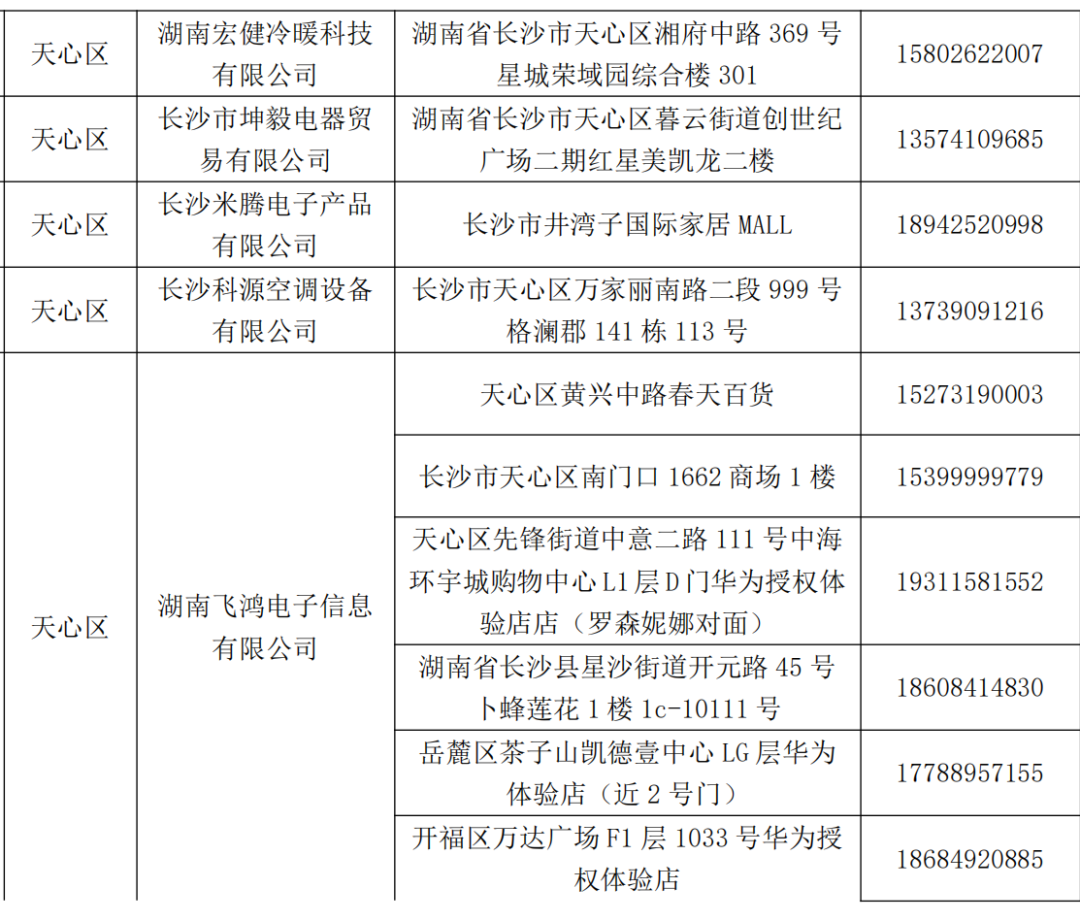 | 天心区 | 湖南宏健冷暖科技有限公司 | 湖南省长沙市天心区湘府中路369号星城荣域园综合楼301 | 15802622007 |
|---|---|---|---|
| 天心区 | 长沙市坤毅电器贸易有限公司 | 湖南省长沙市天心区暮云街道创世纪广场二期红星美凯龙二楼 | 13574109685 |
| 天心区 | 长沙米腾电子产品有限公司 | 长沙市井湾子国际家居MALL | 18942520998 |
| 天心区 | 长沙科源空调设备有限公司 | 长沙市天心区万家丽南路二段999号格澜郡141栋113号 | 13739091216 |
| 天心区 | 湖南飞鸿电子信息有限公司 | 天心区黄兴中路春天百货 | 15273190003 |
| | | 长沙市天心区南门口1662商场1楼 | 15399999779 |
| | | 天心区先锋街道中意二路111号中海环宇城购物中心L1层D门华为授权体验店店（罗森妮娜对面） | 19311581552 |
| | | 湖南省长沙县星沙街道开元路45号卜蜂莲花1楼1c-10111号 | 18608414830 |
| | | 岳麓区茶子山凯德壹中心LG层华为体验店（近2号门） | 17788957155 |
| | | 开福区万达广场F1层1033号华为授权体验店 | 18684920885 |